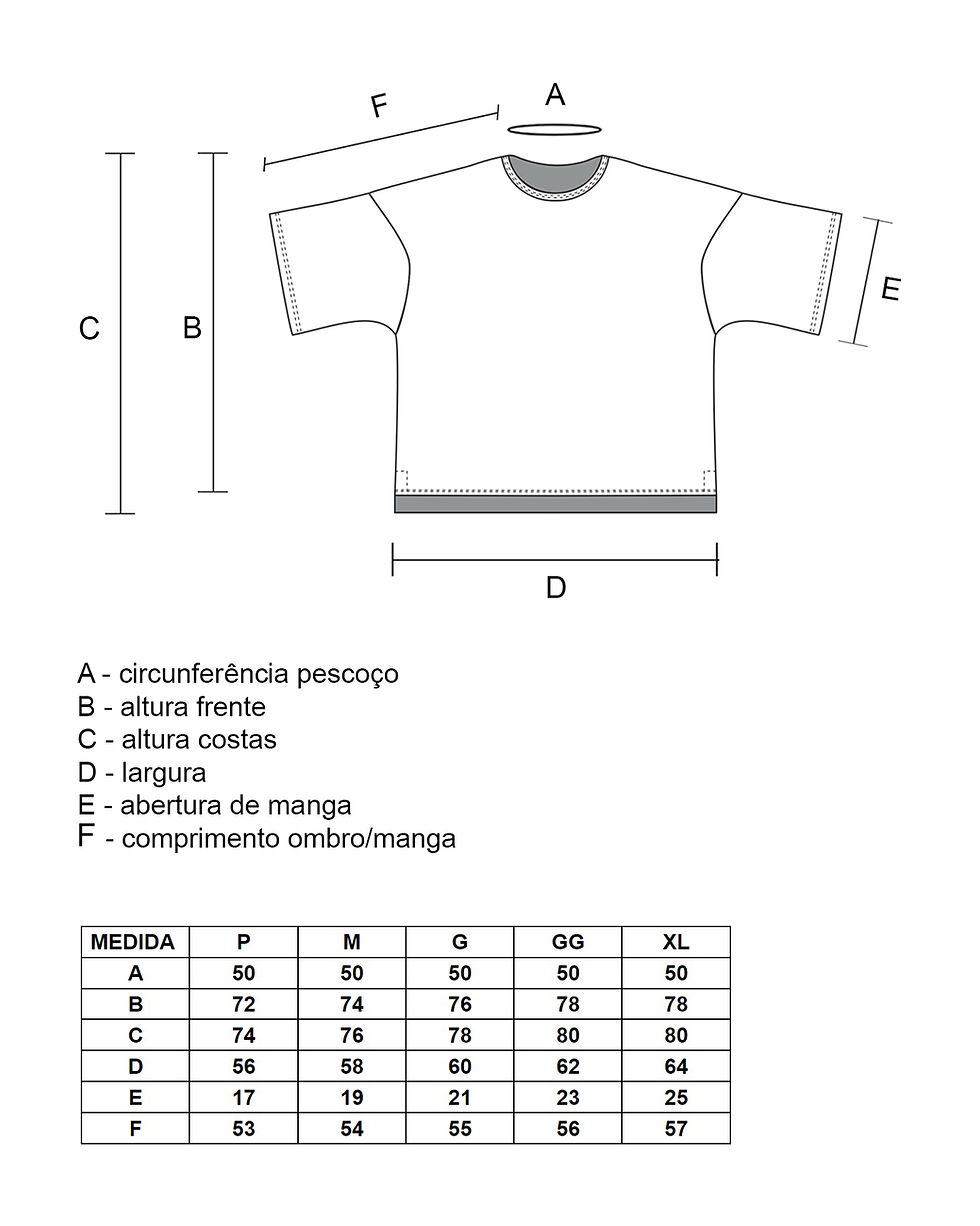 F

A

C

B

E

D

A - circunferência pescoço
B - altura frente
C - altura costas
D - largura
E - abertura de manga
F - comprimento ombro/manga

| MEDIDA | P | M | G | GG | XL |
|---|---|---|---|---|---|
| A | 50 | 50 | 50 | 50 | 50 |
| B | 72 | 74 | 76 | 78 | 78 |
| C | 74 | 76 | 78 | 80 | 80 |
| D | 56 | 58 | 60 | 62 | 64 |
| E | 17 | 19 | 21 | 23 | 25 |
| F | 53 | 54 | 55 | 56 | 57 |